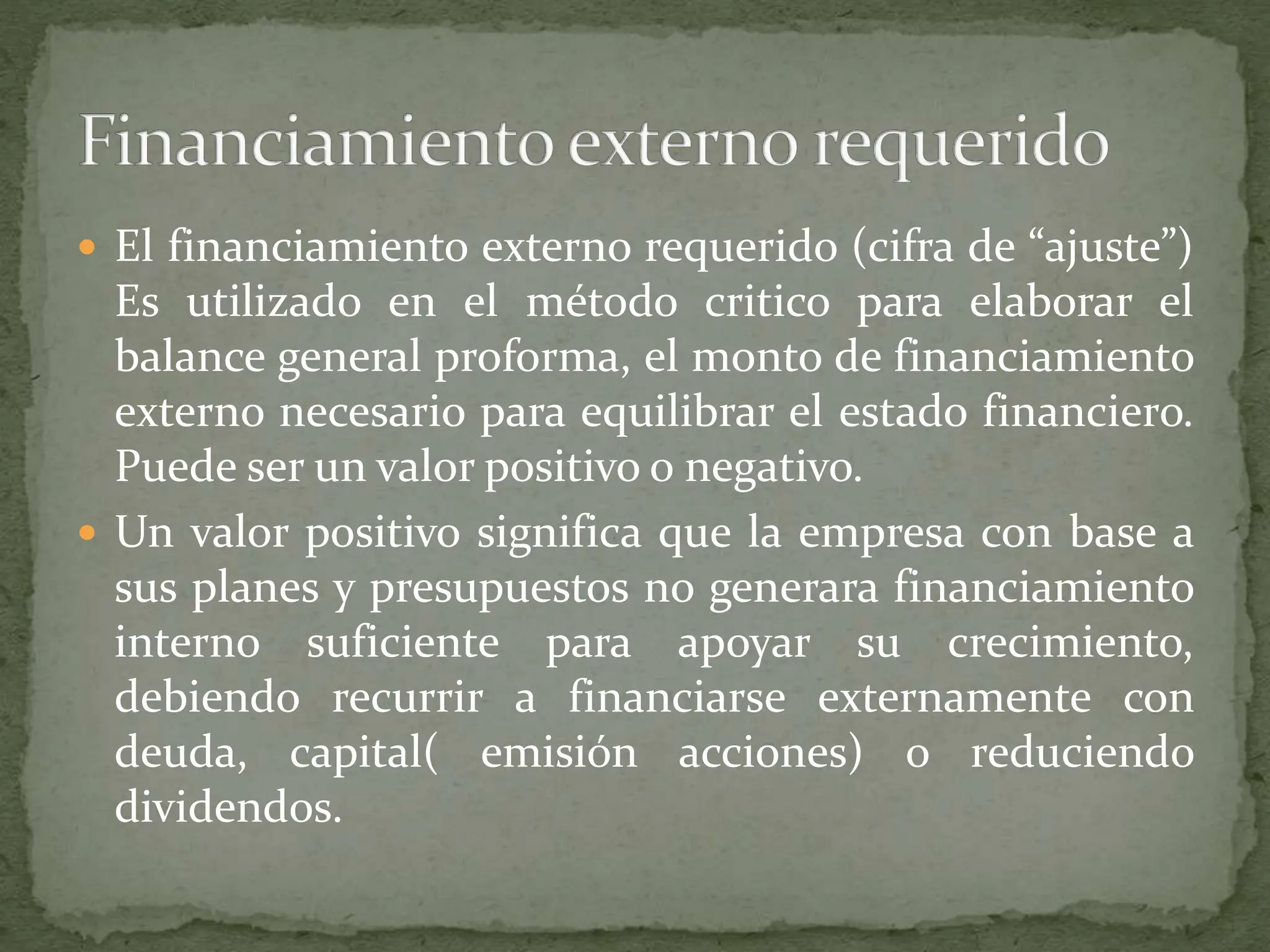 Financiamiento externo requerido

• El financiamiento externo requerido (cifra de "ajuste") Es utilizado en el método critico para elaborar el balance general proforma, el monto de financiamiento externo necesario para equilibrar el estado financiero. Puede ser un valor positivo o negativo.

• Un valor positivo significa que la empresa con base a sus planes y presupuestos no generara financiamiento interno suficiente para apoyar su crecimiento, debiendo recurrir a financiarse externamente con deuda, capital( emisión acciones) o reduciendo dividendos.